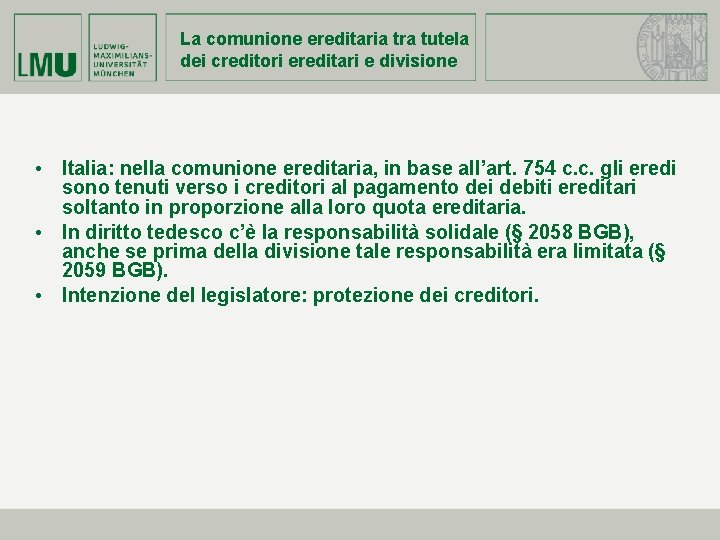 LMU

LUDWIG-
MAXIMILIANS-
UNIVERSITÄT
MÜNCHEN

La comunione ereditaria tra tutela dei creditori ereditari e divisione

• Italia: nella comunione ereditaria, in base all'art. 754 c.c. gli eredi sono tenuti verso i creditori al pagamento dei debiti ereditari soltanto in proporzione alla loro quota ereditaria.
• In diritto tedesco c'è la responsabilità solidale (§ 2058 BGB), anche se prima della divisione tale responsabilità era limitata (§ 2059 BGB).
• Intenzione del legislatore: protezione dei creditori.